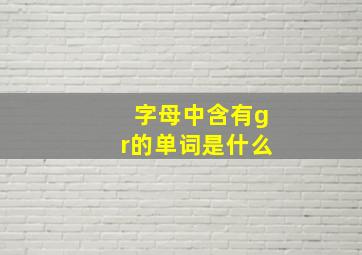 字母中含有gr的单词是什么